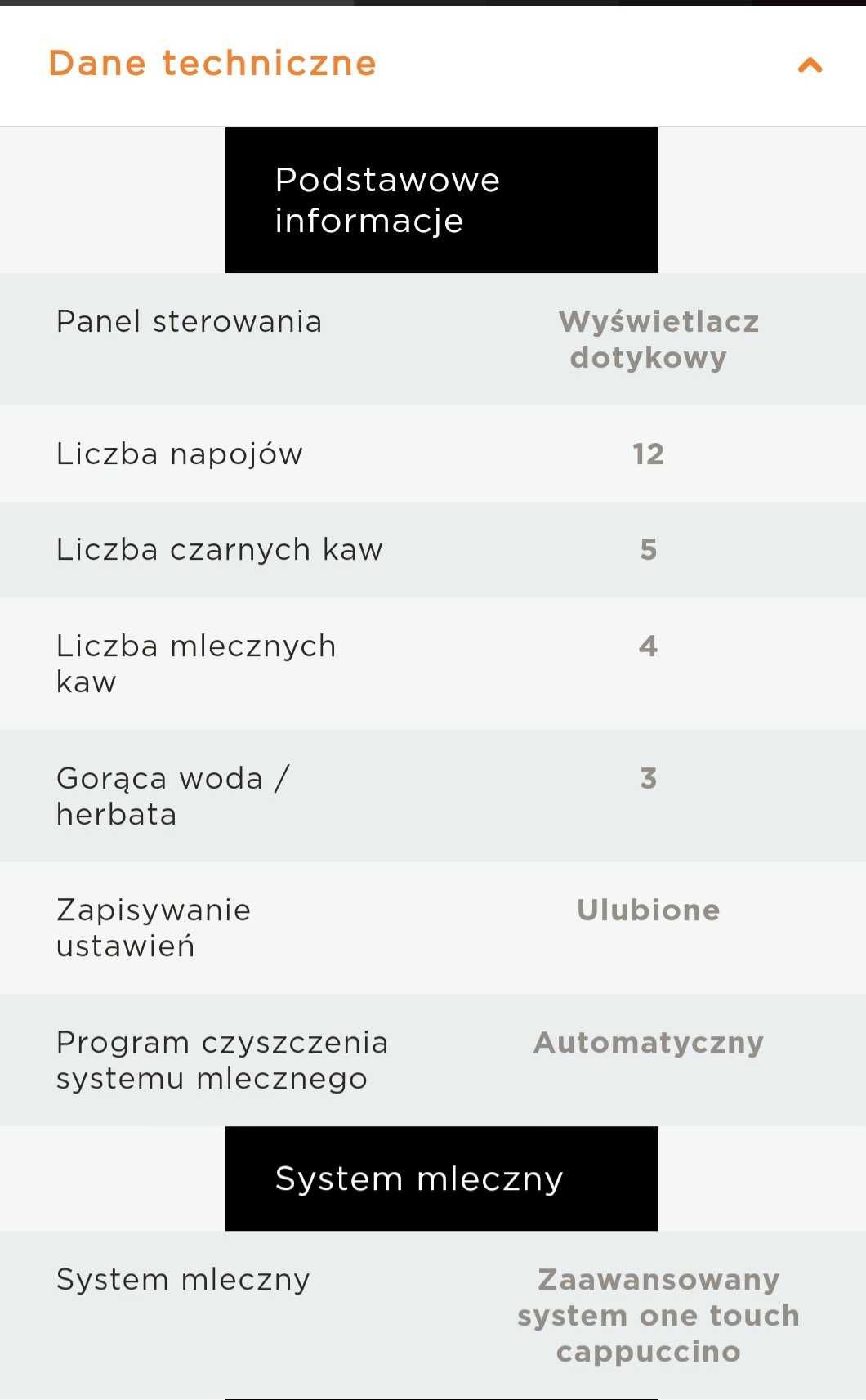 Dane techniczne

Podstawowe informacje

| | |
|---|---|
| Panel sterowania | Wyświetlacz dotykowy |
| Liczba napojów | 12 |
| Liczba czarnych kaw | 5 |
| Liczba mlecznych kaw | 4 |
| Gorąca woda / herbata | 3 |
| Zapisywanie ustawień | Ulubione |
| Program czyszczenia systemu mlecznego | Automatyczny |

System mleczny

| | |
|---|---|
| System mleczny | Zaawansowany system one touch cappuccino |